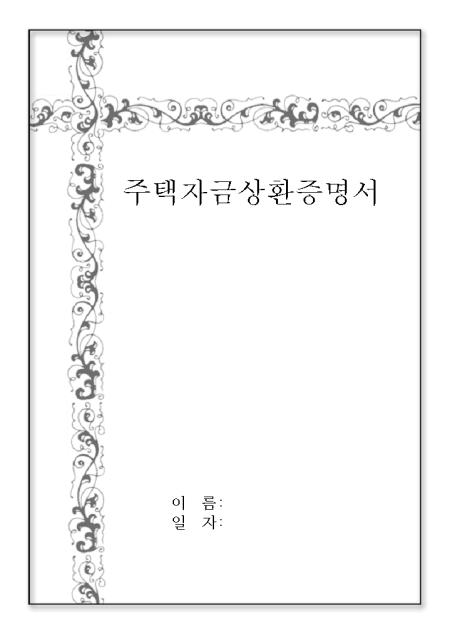 주택자금상환증명서

이 름:
일 자: